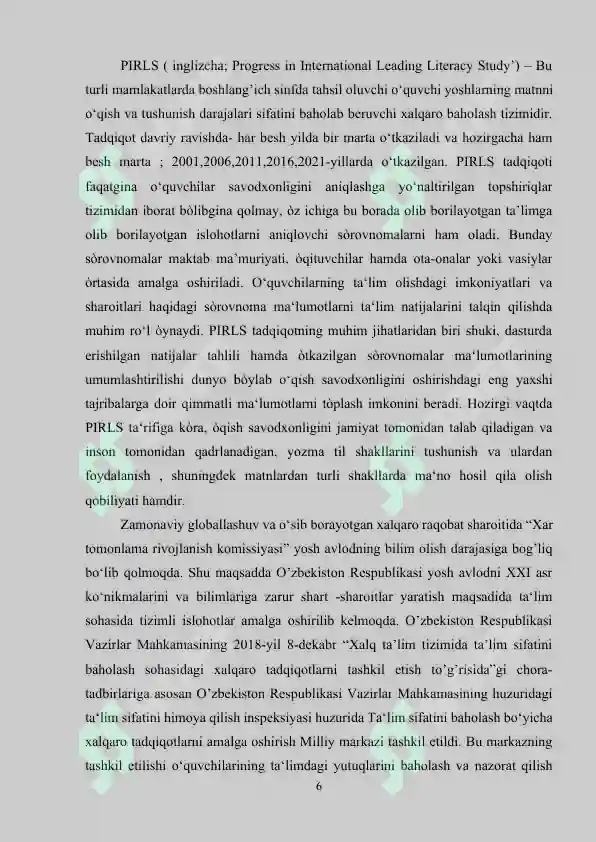 PIRLS ( inglizcha; Progress in International Leading Literacy Study') – Bu turli mamlakatlarda boshlang'ich sinfda tahsil oluvchi o'quvchi yoshlarning matnni o'qish va tushunish darajalari sifatini baholab beruvchi xalqaro baholash tizimidir. Tadqiqot davriy ravishda- har besh yilda bir marta o'tkaziladi va hozirgacha ham besh marta ; 2001,2006,2011,2016,2021-yillarda o'tkazilgan. PIRLS tadqiqoti faqatgina o'quvchilar savodxonligini aniqlashga yo'naltirilgan topshiriqlar tizimidan iborat bòlibgina qolmay, òz ichiga bu borada olib borilayotgan ta'limga olib borilayotgan islohotlarni aniqlovchi sòrovnomalarni ham oladi. Bunday sòrovnomalar maktab ma'muriyati, òqituvchilar hamda ota-onalar yoki vasiylar òrtasida amalga oshiriladi. O'quvchilarning ta'lim olishdagi imkoniyatlari va sharoitlari haqidagi sòrovnoma ma'lumotlarni ta'lim natijalarini talqin qilishda muhim ro'l òynaydi. PIRLS tadqiqotning muhim jihatlaridan biri shuki, dasturda erishilgan natijalar tahlili hamda òtkazilgan sòrovnomalar ma'lumotlarining umumlashtirilishi dunyo bòylab o'qish savodxonligini oshirishdagi eng yaxshi tajribalarga doir qimmatli ma'lumotlarni tòplash imkonini beradi. Hozirgi vaqtda PIRLS ta'rifiga kòra, òqish savodxonligini jamiyat tomonidan talab qiladigan va inson tomonidan qadrlanadigan, yozma til shakllarini tushunish va ulardan foydalanish , shuningdek matnlardan turli shakllarda ma'no hosil qila olish qobiliyati hamdir.

Zamonaviy globallashuv va o'sib borayotgan xalqaro raqobat sharoitida "Xar tomonlama rivojlanish komissiyasi" yosh avlodning bilim olish darajasiga bog'liq bo'lib qolmoqda. Shu maqsadda O'zbekiston Respublikasi yosh avlodni XXI asr ko'nikmalarini va bilimlariga zarur shart -sharoitlar yaratish maqsadida ta'lim sohasida tizimli islohotlar amalga oshirilib kelmoqda. O'zbekiston Respublikasi Vazirlar Mahkamasining 2018-yil 8-dekabr "Xalq ta'lim tizimida ta'lim sifatini baholash sohasidagi xalqaro tadqiqotlarni tashkil etish to'g'risida"gi chora-tadbirlariga asosan O'zbekiston Respublikasi Vazirlar Mahkamasining huzuridagi ta'lim sifatini himoya qilish inspeksiyasi huzurida Ta'lim sifatini baholash bo'yicha xalqaro tadqiqotlarni amalga oshirish Milliy markazi tashkil etildi. Bu markazning tashkil etilishi o'quvchilarining ta'limdagi yutuqlarini baholash va nazorat qilish

6